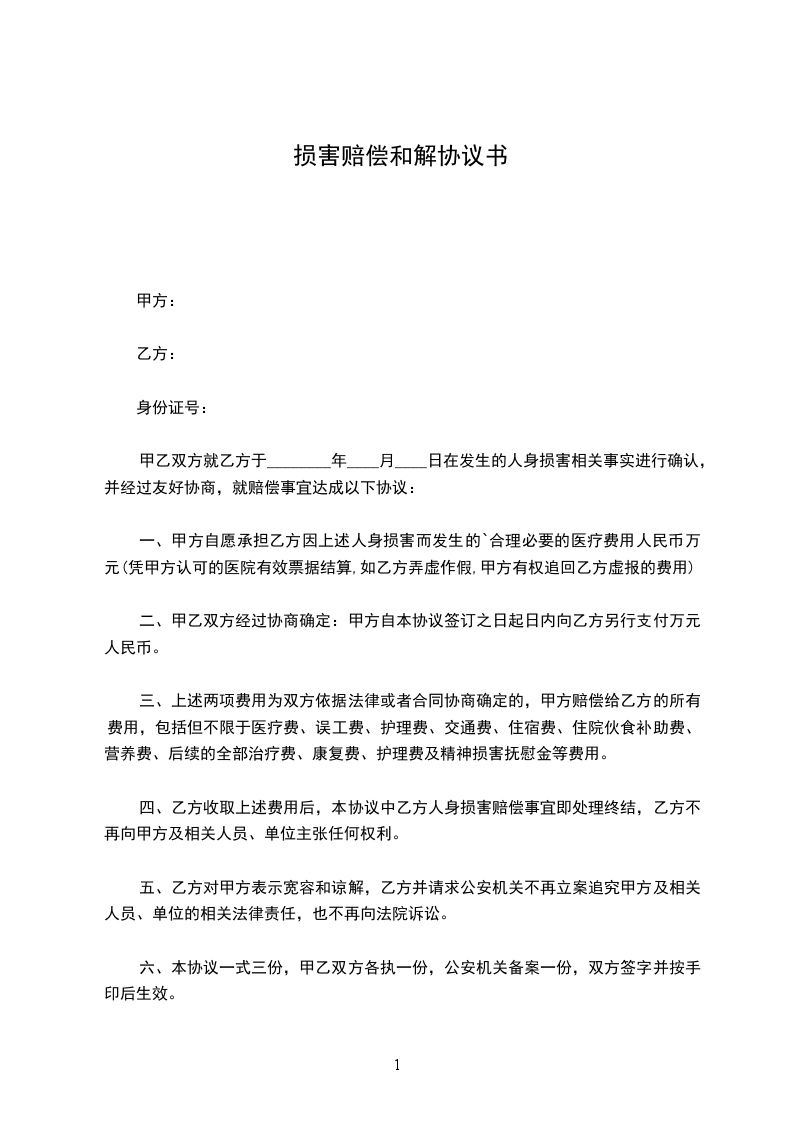 损害赔偿和解协议书

甲方：

乙方：

身份证号：

甲乙双方就乙方于________年____月____日在发生的人身损害相关事实进行确认，并经过友好协商，就赔偿事宜达成以下协议：

一、甲方自愿承担乙方因上述人身损害而发生的`合理必要的医疗费用人民币万元(凭甲方认可的医院有效票据结算,如乙方弄虚作假,甲方有权追回乙方虚报的费用)

二、甲乙双方经过协商确定：甲方自本协议签订之日起日内向乙方另行支付万元人民币。

三、上述两项费用为双方依据法律或者合同协商确定的，甲方赔偿给乙方的所有费用，包括但不限于医疗费、误工费、护理费、交通费、住宿费、住院伙食补助费、营养费、后续的全部治疗费、康复费、护理费及精神损害抚慰金等费用。

四、乙方收取上述费用后，本协议中乙方人身损害赔偿事宜即处理终结，乙方不再向甲方及相关人员、单位主张任何权利。

五、乙方对甲方表示宽容和谅解，乙方并请求公安机关不再立案追究甲方及相关人员、单位的相关法律责任，也不再向法院诉讼。

六、本协议一式三份，甲乙双方各执一份，公安机关备案一份，双方签字并按手印后生效。

1